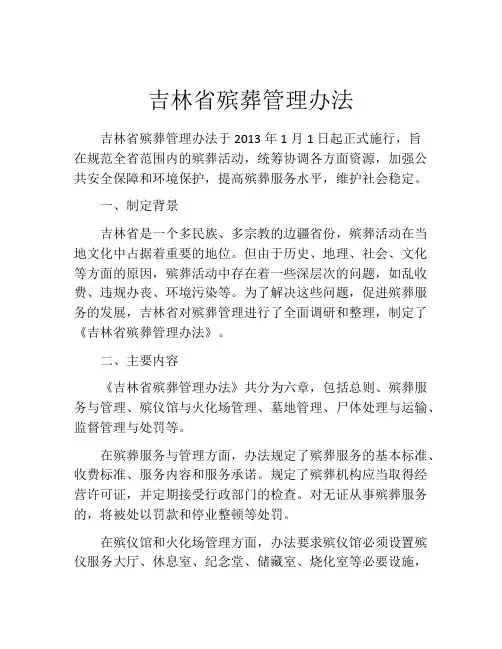 吉林省殡葬管理办法

吉林省殡葬管理办法于 2013 年 1 月 1 日起正式施行，旨在规范全省范围内的殡葬活动，统筹协调各方面资源，加强公共安全保障和环境保护，提高殡葬服务水平，维护社会稳定。

一、制定背景

吉林省是一个多民族、多宗教的边疆省份，殡葬活动在当地文化中占据着重要的地位。但由于历史、地理、社会、文化等方面的原因，殡葬活动中存在着一些深层次的问题，如乱收费、违规办丧、环境污染等。为了解决这些问题，促进殡葬服务的发展，吉林省对殡葬管理进行了全面调研和整理，制定了《吉林省殡葬管理办法》。

二、主要内容

《吉林省殡葬管理办法》共分为六章，包括总则、殡葬服务与管理、殡仪馆与火化场管理、墓地管理、尸体处理与运输、监督管理与处罚等。

在殡葬服务与管理方面，办法规定了殡葬服务的基本标准、收费标准、服务内容和服务承诺。规定了殡葬机构应当取得经营许可证，并定期接受行政部门的检查。对无证从事殡葬服务的，将被处以罚款和停业整顿等处罚。

在殡仪馆和火化场管理方面，办法要求殡仪馆必须设置殡仪服务大厅、休息室、纪念堂、储藏室、烧化室等必要设施，